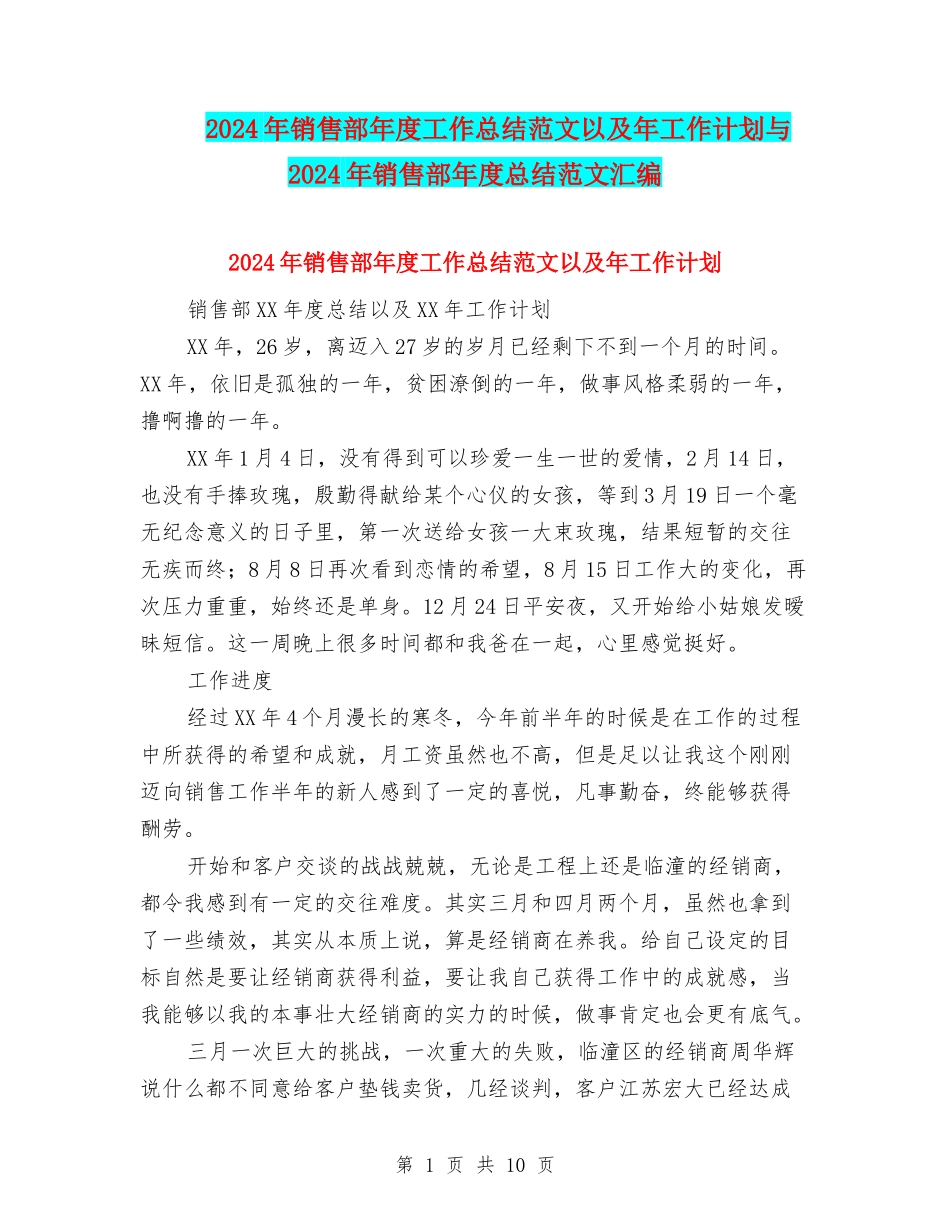 2024年销售部年度工作总结范文以及年工作计划与2024年销售部年度总结范文汇编

2024年销售部年度工作总结范文以及年工作计划

销售部XX年度总结以及XX年工作计划

XX年，26岁，离迈入27岁的岁月已经剩下不到一个月的时间。XX年，依旧是孤独的一年，贫困潦倒的一年，做事风格柔弱的一年，撸啊撸的一年。

XX年1月4日，没有得到可以珍爱一生一世的爱情，2月14日，也没有手捧玫瑰，殷勤得献给某个心仪的女孩，等到3月19日一个毫无纪念意义的日子里，第一次送给女孩一大束玫瑰，结果短暂的交往无疾而终；8月8日再次看到恋情的希望，8月15日工作大的变化，再次压力重重，始终还是单身。12月24日平安夜，又开始给小姑娘发暧昧短信。这一周晚上很多时间都和我爸在一起，心里感觉挺好。

工作进度

经过XX年4个月漫长的寒冬，今年前半年的时候是在工作的过程中所获得的希望和成就，月工资虽然也不高，但是足以让我这个刚刚迈向销售工作半年的新人感到了一定的喜悦，凡事勤奋，终能够获得酬劳。

开始和客户交谈的战战兢兢，无论是工程上还是临潼的经销商，都令我感到有一定的交往难度。其实三月和四月两个月，虽然也拿到了一些绩效，其实从本质上说，算是经销商在养我。给自己设定的目标自然是要让经销商获得利益，要让我自己获得工作中的成就感，当我能够以我的本事壮大经销商的实力的时候，做事肯定也会更有底气。

三月一次巨大的挑战，一次重大的失败，临潼区的经销商周华辉说什么都不同意给客户垫钱卖货，几经谈判，客户江苏宏大已经达成

第 1 页 共 10 页